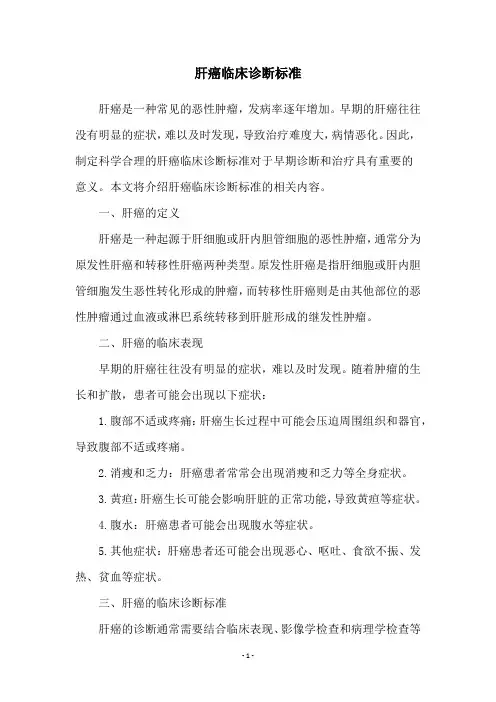 肝癌临床诊断标准

肝癌是一种常见的恶性肿瘤，发病率逐年增加。早期的肝癌往往没有明显的症状，难以及时发现，导致治疗难度大，病情恶化。因此，制定科学合理的肝癌临床诊断标准对于早期诊断和治疗具有重要的意义。本文将介绍肝癌临床诊断标准的相关内容。

一、肝癌的定义

肝癌是一种起源于肝细胞或肝内胆管细胞的恶性肿瘤，通常分为原发性肝癌和转移性肝癌两种类型。原发性肝癌是指肝细胞或肝内胆管细胞发生恶性转化形成的肿瘤，而转移性肝癌则是由其他部位的恶性肿瘤通过血液或淋巴系统转移到肝脏形成的继发性肿瘤。

二、肝癌的临床表现

早期的肝癌往往没有明显的症状，难以及时发现。随着肿瘤的生长和扩散，患者可能会出现以下症状：

1. 腹部不适或疼痛：肝癌生长过程中可能会压迫周围组织和器官，导致腹部不适或疼痛。

2. 消瘦和乏力：肝癌患者常常会出现消瘦和乏力等全身症状。

3. 黄疸：肝癌生长可能会影响肝脏的正常功能，导致黄疸等症状。

4. 腹水：肝癌患者可能会出现腹水等症状。

5. 其他症状：肝癌患者还可能会出现恶心、呕吐、食欲不振、发热、贫血等症状。

三、肝癌的临床诊断标准

肝癌的诊断通常需要结合临床表现、影像学检查和病理学检查等

- 1 -